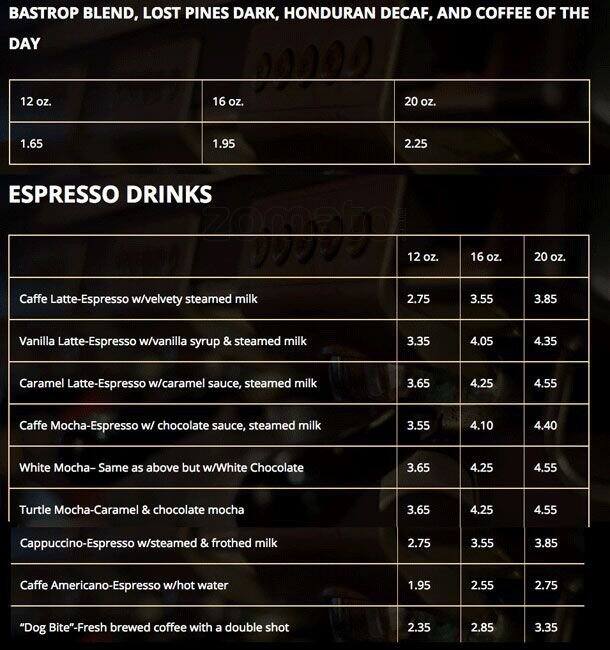 BASTROP BLEND, LOST PINES DARK, HONDURAN DECAF, AND COFFEE OF THE DAY

| 12 oz. | 16 oz. | 20 oz. |
|---|---|---|
| 1.65 | 1.95 | 2.25 |

ESPRESSO DRINKS

zomato

| | 12 oz. | 16 oz. | 20 oz. |
|---|---|---|---|
| Caffe Latte-Espresso w/velvety steamed milk | 2.75 | 3.55 | 3.85 |
| Vanilla Latte-Espresso w/vanilla syrup & steamed milk | 3.35 | 4.05 | 4.35 |
| Caramel Latte-Espresso w/caramel sauce, steamed milk | 3.65 | 4.25 | 4.55 |
| Caffe Mocha-Espresso w/ chocolate sauce, steamed milk | 3.55 | 4.10 | 4.40 |
| White Mocha– Same as above but w/White Chocolate | 3.65 | 4.25 | 4.55 |
| Turtle Mocha-Caramel & chocolate mocha | 3.65 | 4.25 | 4.55 |
| Cappuccino-Espresso w/steamed & frothed milk | 2.75 | 3.55 | 3.85 |
| Caffe Americano-Espresso w/hot water | 1.95 | 2.55 | 2.75 |
| "Dog Bite"-Fresh brewed coffee with a double shot | 2.35 | 2.85 | 3.35 |